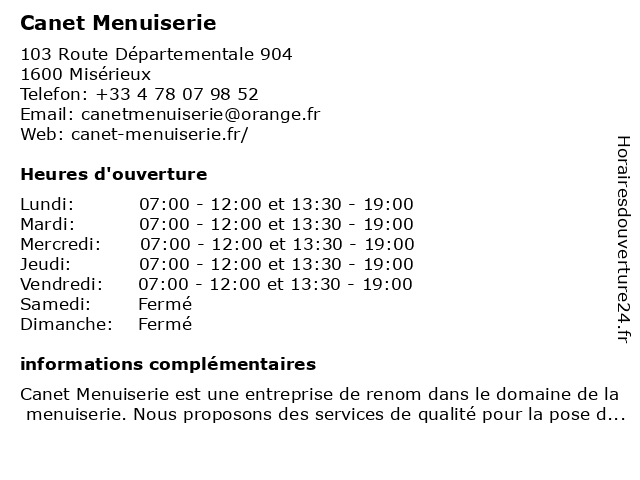 Canet Menuiserie

103 Route Départementale 904
1600 Misérieux
Telefon: +33 4 78 07 98 52
Email: canetmenuiserie@orange.fr
Web: canet-menuiserie.fr/

Heures d'ouverture

| | |
|---|---|
| Lundi: | 07:00 - 12:00 et 13:30 - 19:00 |
| Mardi: | 07:00 - 12:00 et 13:30 - 19:00 |
| Mercredi: | 07:00 - 12:00 et 13:30 - 19:00 |
| Jeudi: | 07:00 - 12:00 et 13:30 - 19:00 |
| Vendredi: | 07:00 - 12:00 et 13:30 - 19:00 |
| Samedi: | Fermé |
| Dimanche: | Fermé |

informations complémentaires

Canet Menuiserie est une entreprise de renom dans le domaine de la menuiserie. Nous proposons des services de qualité pour la pose d...

Horairesdouverture24.fr